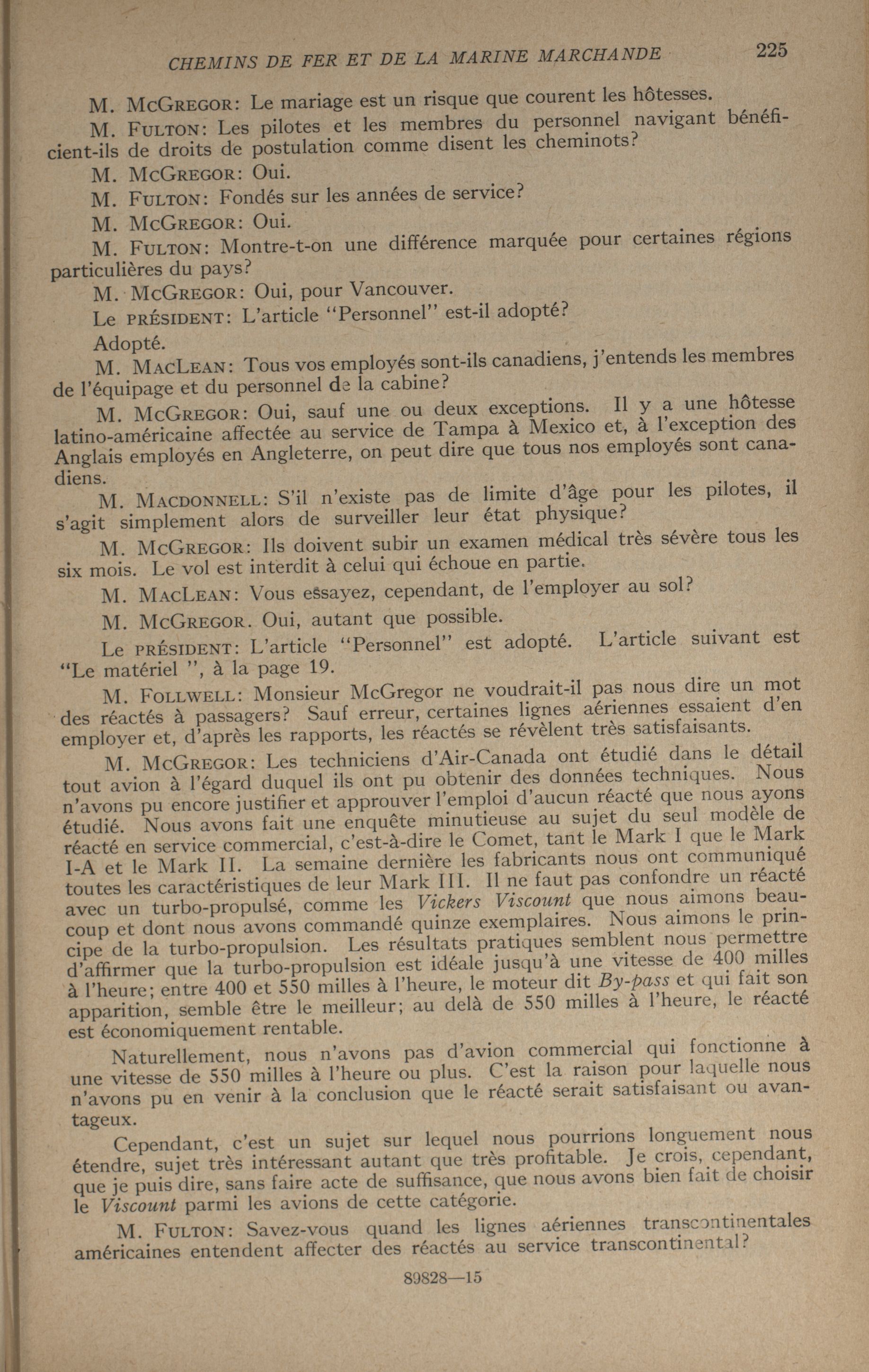 CHEMINS DE FER ET DE LA MARINE MARCHANDE 225

M. McGregor: Le mariage est un risque que courent les hôtesses.

M. Fulton: Les pilotes et les membres du personnel navigant bénéficient-ils de droits de postulation comme disent les cheminots?

M. McGregor: Oui.

M. Fulton: Fondés sur les années de service?

M. McGregor: Oui.

M. Fulton: Montre-t-on une différence marquée pour certaines régions particulières du pays?

M. McGregor: Oui, pour Vancouver.

Le président: L'article "Personnel" est-il adopté?

Adopté.

M. MacLean: Tous vos employés sont-ils canadiens, j'entends les membres de l'équipage et du personnel de la cabine?

M. McGregor: Oui, sauf une ou deux exceptions. Il y a une hôtesse latino-américaine affectée au service de Tampa à Mexico et, à l'exception des Anglais employés en Angleterre, on peut dire que tous nos employés sont canadiens.

M. Macdonnell: S'il n'existe pas de limite d'âge pour les pilotes, il s'agit simplement alors de surveiller leur état physique?

M. McGregor: Ils doivent subir un examen médical très sévère tous les six mois. Le vol est interdit à celui qui échoue en partie.

M. MacLean: Vous essayez, cependant, de l'employer au sol?

M. McGregor. Oui, autant que possible.

Le président: L'article "Personnel" est adopté. L'article suivant est "Le matériel ", à la page 19.

M. Follwell: Monsieur McGregor ne voudrait-il pas nous dire un mot des réactés à passagers? Sauf erreur, certaines lignes aériennes essaient d'en employer et, d'après les rapports, les réactés se révèlent très satisfaisants.

M. McGregor: Les techniciens d'Air-Canada ont étudié dans le détail tout avion à l'égard duquel ils ont pu obtenir des données techniques. Nous n'avons pu encore justifier et approuver l'emploi d'aucun réacté que nous ayons étudié. Nous avons fait une enquête minutieuse au sujet du seul modèle de réacté en service commercial, c'est-à-dire le Comet, tant le Mark I que le Mark I-A et le Mark II. La semaine dernière les fabricants nous ont communiqué toutes les caractéristiques de leur Mark III. Il ne faut pas confondre un réacté avec un turbo-propulsé, comme les Vickers Viscount que nous aimons beaucoup et dont nous avons commandé quinze exemplaires. Nous aimons le principe de la turbo-propulsion. Les résultats pratiques semblent nous permettre d'affirmer que la turbo-propulsion est idéale jusqu'à une vitesse de 400 milles à l'heure; entre 400 et 550 milles à l'heure, le moteur dit By-pass et qui fait son apparition, semble être le meilleur; au delà de 550 milles à l'heure, le réacté est économiquement rentable.

Naturellement, nous n'avons pas d'avion commercial qui fonctionne à une vitesse de 550 milles à l'heure ou plus. C'est la raison pour laquelle nous n'avons pu en venir à la conclusion que le réacté serait satisfaisant ou avantageux.

Cependant, c'est un sujet sur lequel nous pourrions longuement nous étendre, sujet très intéressant autant que très profitable. Je crois, cependant, que je puis dire, sans faire acte de suffisance, que nous avons bien fait de choisir le Viscount parmi les avions de cette catégorie.

M. Fulton: Savez-vous quand les lignes aériennes transcontinentales américaines entendent affecter des réactés au service transcontinental?

89828—15